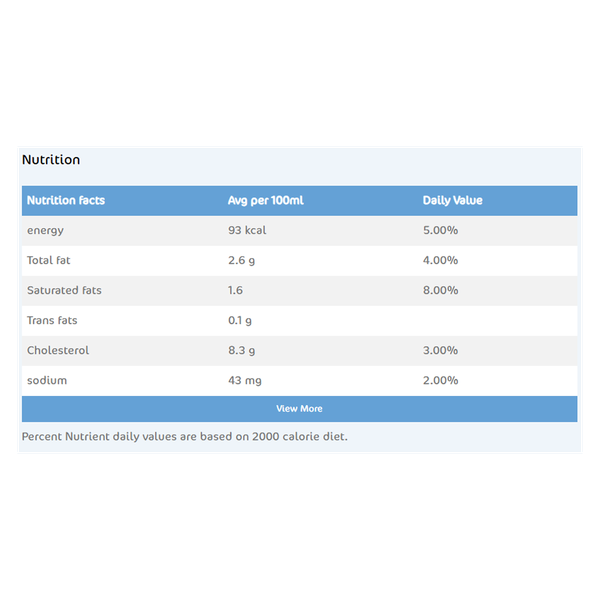 Nutrition

| Nutrition facts | Avg per 100ml | Daily Value |
|---|---|---|
| energy | 93 kcal | 5.00% |
| Total fat | 2.6 g | 4.00% |
| Saturated fats | 1.6 | 8.00% |
| Trans fats | 0.1 g | |
| Cholesterol | 8.3 g | 3.00% |
| sodium | 43 mg | 2.00% |

View More

Percent Nutrient daily values are based on 2000 calorie diet.